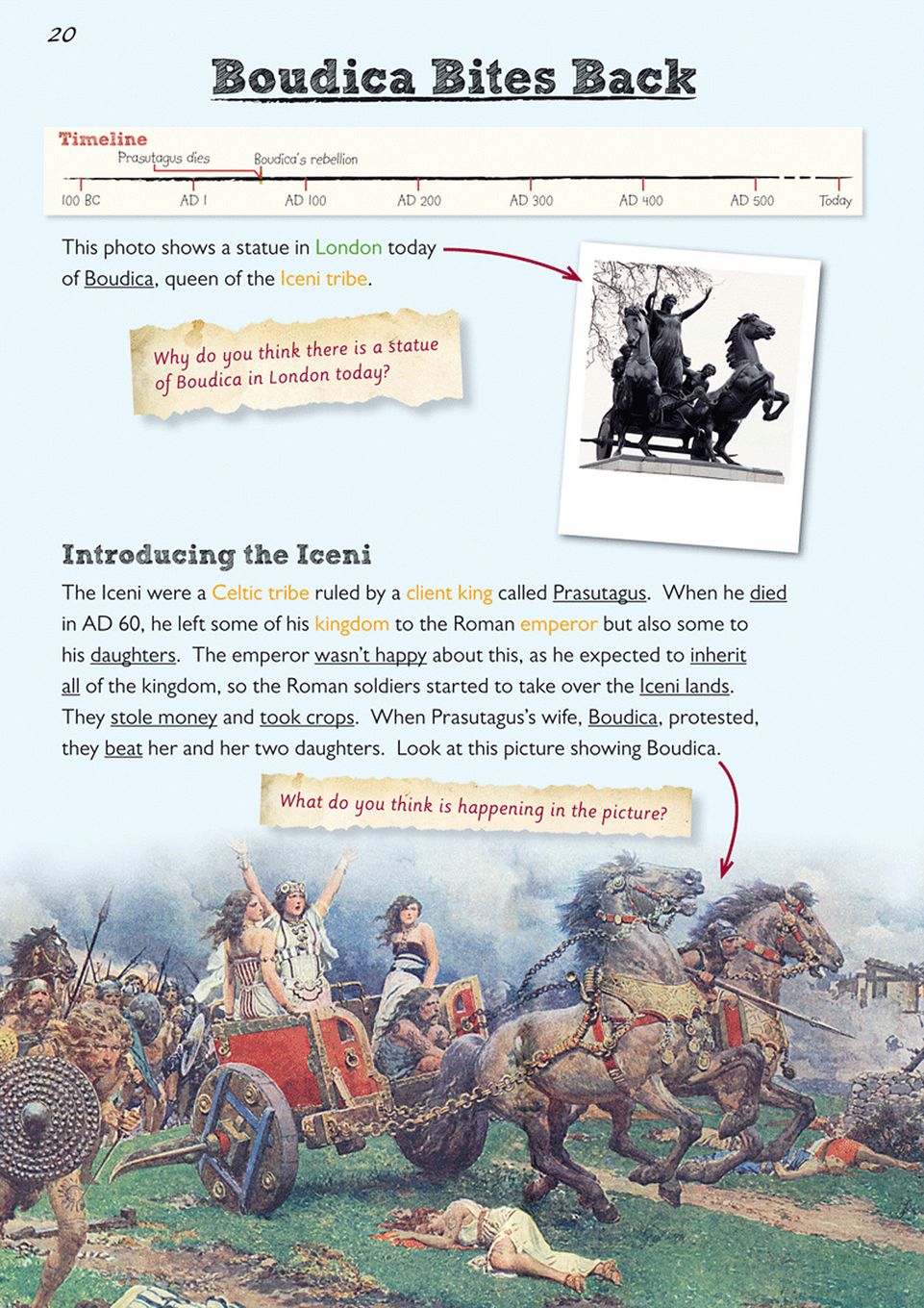 20

Boudica Bites Back

Timeline

Prasutagus dies

Boudica's rebellion

100 BC AD 1 AD 100 AD 200 AD 300 AD 400 AD 500 Today

This photo shows a statue in London today of Boudica, queen of the Iceni tribe.

Why do you think there is a statue of Boudica in London today?

Introducing the Iceni

The Iceni were a Celtic tribe ruled by a client king called Prasutagus. When he died in AD 60, he left some of his kingdom to the Roman emperor but also some to his daughters. The emperor wasn't happy about this, as he expected to inherit all of the kingdom, so the Roman soldiers started to take over the Iceni lands. They stole money and took crops. When Prasutagus's wife, Boudica, protested, they beat her and her two daughters. Look at this picture showing Boudica.

What do you think is happening in the picture?